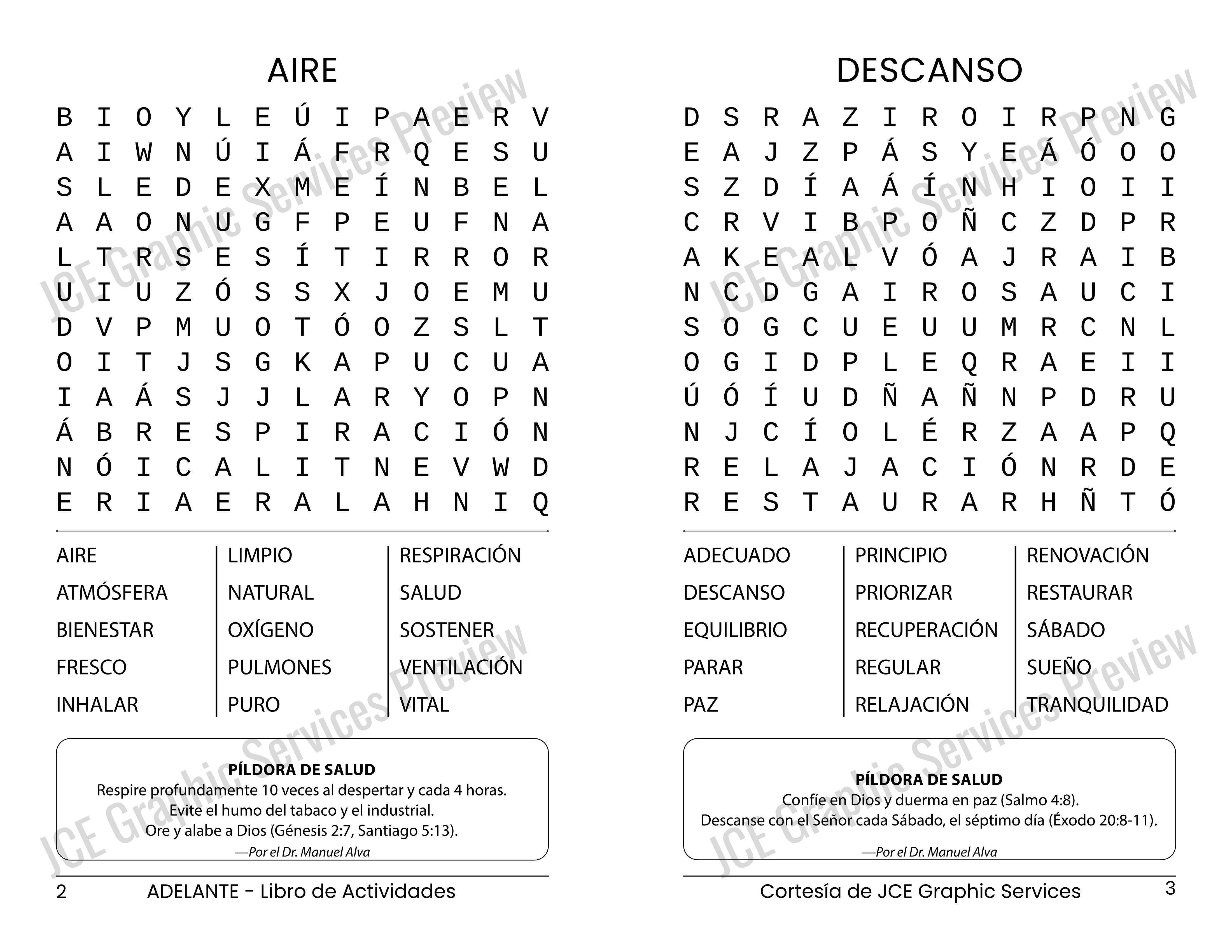 AIRE

B I O Y L E Ú I P A E R V
A I W N Ú I Á F R Q E S U
S L E D E X M E Í N B E L
A A O N U G F P E U F N A
L T R S E S Í T I R R O R
U I U Z Ó S S X J O E M U
D V P M U O T Ó O Z S L T
O I T J S G K A P U C U A
I A Á S J J L A R Y O P N
Á B R E S P I R A C I Ó N
N Ó I C A L I T N E V W D
E R I A E R A L A H N I Q

AIRE
ATMÓSFERA
BIENESTAR
FRESCO
INHALAR

LIMPIO
NATURAL
OXÍGENO
PULMONES
PURO

RESPIRACIÓN
SALUD
SOSTENER
VENTILACIÓN
VITAL

PÍLDORA DE SALUD
Respire profundamente 10 veces al despertar y cada 4 horas.
Evite el humo del tabaco y el industrial.
Ore y alabe a Dios (Génesis 2:7, Santiago 5:13).
—Por el Dr. Manuel Alva

2 ADELANTE - Libro de Actividades

DESCANSO

D S R A Z I R O I R P N G
E A J Z P Á S Y E Á Ó O O
S Z D Í A Á Í N H I O I I
C R V I B P O Ñ C Z D P R
A K E A L V Ó A J R A I B
N C D G A I R O S A U C I
S O G C U E U U M R C N L
O G I D P L E Q R A E I I
Ú Ó Í U D Ñ A Ñ N P D R U
N J C Í O L É R Z A A P Q
R E L A J A C I Ó N R D E
R E S T A U R A R H Ñ T Ó

ADECUADO
DESCANSO
EQUILIBRIO
PARAR
PAZ

PRINCIPIO
PRIORIZAR
RECUPERACIÓN
REGULAR
RELAJACIÓN

RENOVACIÓN
RESTAURAR
SÁBADO
SUEÑO
TRANQUILIDAD

PÍLDORA DE SALUD
Confíe en Dios y duerma en paz (Salmo 4:8).
Descanse con el Señor cada Sábado, el séptimo día (Éxodo 20:8-11).
—Por el Dr. Manuel Alva

Cortesía de JCE Graphic Services 3

JCE Graphic Services Preview